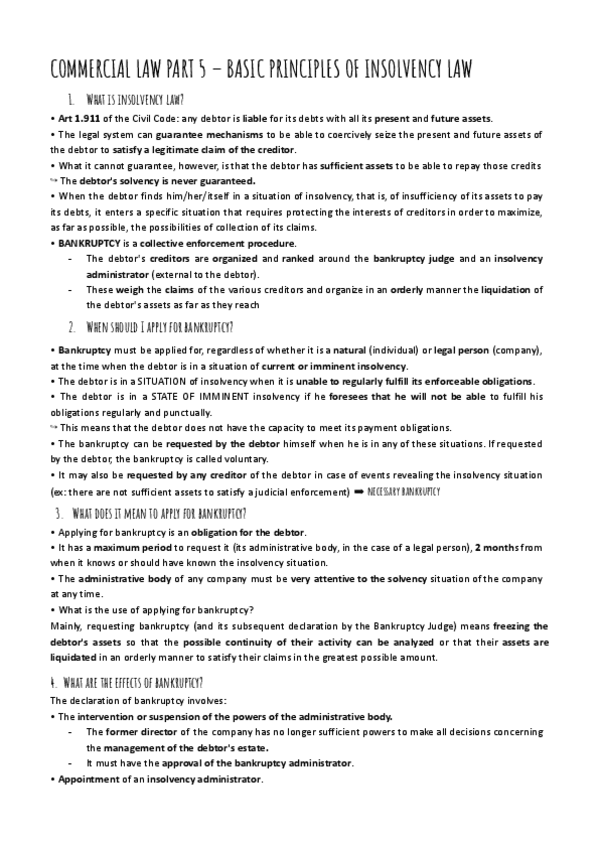 COMMERCIAL LAW PART 5 – BASIC PRINCIPLES OF INSOLVENCY LAW

1. WHAT IS INSOLVENCY LAW?

• Art 1.911 of the Civil Code: any debtor is liable for its debts with all its present and future assets.
• The legal system can guarantee mechanisms to be able to coercively seize the present and future assets of the debtor to satisfy a legitimate claim of the creditor.
• What it cannot guarantee, however, is that the debtor has sufficient assets to be able to repay those credits
↪ The debtor's solvency is never guaranteed.
• When the debtor finds him/her/itself in a situation of insolvency, that is, of insufficiency of its assets to pay its debts, it enters a specific situation that requires protecting the interests of creditors in order to maximize, as far as possible, the possibilities of collection of its claims.
• BANKRUPTCY is a collective enforcement procedure.
- The debtor's creditors are organized and ranked around the bankruptcy judge and an insolvency administrator (external to the debtor).
- These weigh the claims of the various creditors and organize in an orderly manner the liquidation of the debtor's assets as far as they reach

2. WHEN SHOULD I APPLY FOR BANKRUPTCY?

• Bankruptcy must be applied for, regardless of whether it is a natural (individual) or legal person (company), at the time when the debtor is in a situation of current or imminent insolvency.
• The debtor is in a SITUATION of insolvency when it is unable to regularly fulfill its enforceable obligations.
• The debtor is in a STATE OF IMMINENT insolvency if he foresees that he will not be able to fulfill his obligations regularly and punctually.
↪ This means that the debtor does not have the capacity to meet its payment obligations.
• The bankruptcy can be requested by the debtor himself when he is in any of these situations. If requested by the debtor, the bankruptcy is called voluntary.
• It may also be requested by any creditor of the debtor in case of events revealing the insolvency situation (ex: there are not sufficient assets to satisfy a judicial enforcement) ➡ NECESSARY BANKRUPTCY

3. WHAT DOES IT MEAN TO APPLY FOR BANKRUPTCY?

• Applying for bankruptcy is an obligation for the debtor.
• It has a maximum period to request it (its administrative body, in the case of a legal person), 2 months from when it knows or should have known the insolvency situation.
• The administrative body of any company must be very attentive to the solvency situation of the company at any time.
• What is the use of applying for bankruptcy?
Mainly, requesting bankruptcy (and its subsequent declaration by the Bankruptcy Judge) means freezing the debtor's assets so that the possible continuity of their activity can be analyzed or that their assets are liquidated in an orderly manner to satisfy their claims in the greatest possible amount.

4. WHAT ARE THE EFFECTS OF BANKRUPTCY?

The declaration of bankruptcy involves:
• The intervention or suspension of the powers of the administrative body.
- The former director of the company has no longer sufficient powers to make all decisions concerning the management of the debtor's estate.
- It must have the approval of the bankruptcy administrator.
• Appointment of an insolvency administrator.